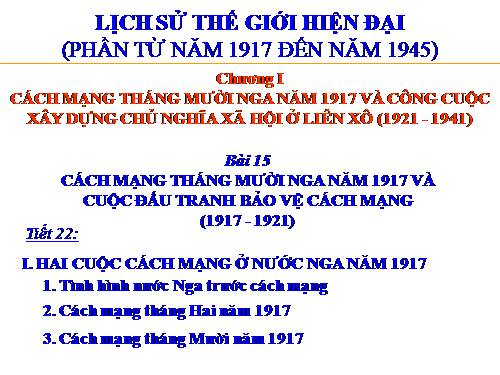 LỊCH SỬ THẾ GIỚI HIỆN ĐẠI
(PHẦN TỪ NĂM 1917 ĐẾN NĂM 1945)

Chương I
CÁCH MẠNG THÁNG MƯỜI NGA NĂM 1917 VÀ CÔNG CUỘC XÂY DỰNG CHỦ NGHĨA XÃ HỘI Ở LIÊN XÔ (1921 - 1941)

Bài 15
CÁCH MẠNG THÁNG MƯỜI NGA NĂM 1917 VÀ CUỘC ĐẤU TRANH BẢO VỆ CÁCH MẠNG
(1917 - 1921)

Tiết 22:

I. HAI CUỘC CÁCH MẠNG Ở NƯỚC NGA NĂM 1917
1. Tình hình nước Nga trước cách mạng
2. Cách mạng tháng Hai năm 1917
3. Cách mạng tháng Mười năm 1917